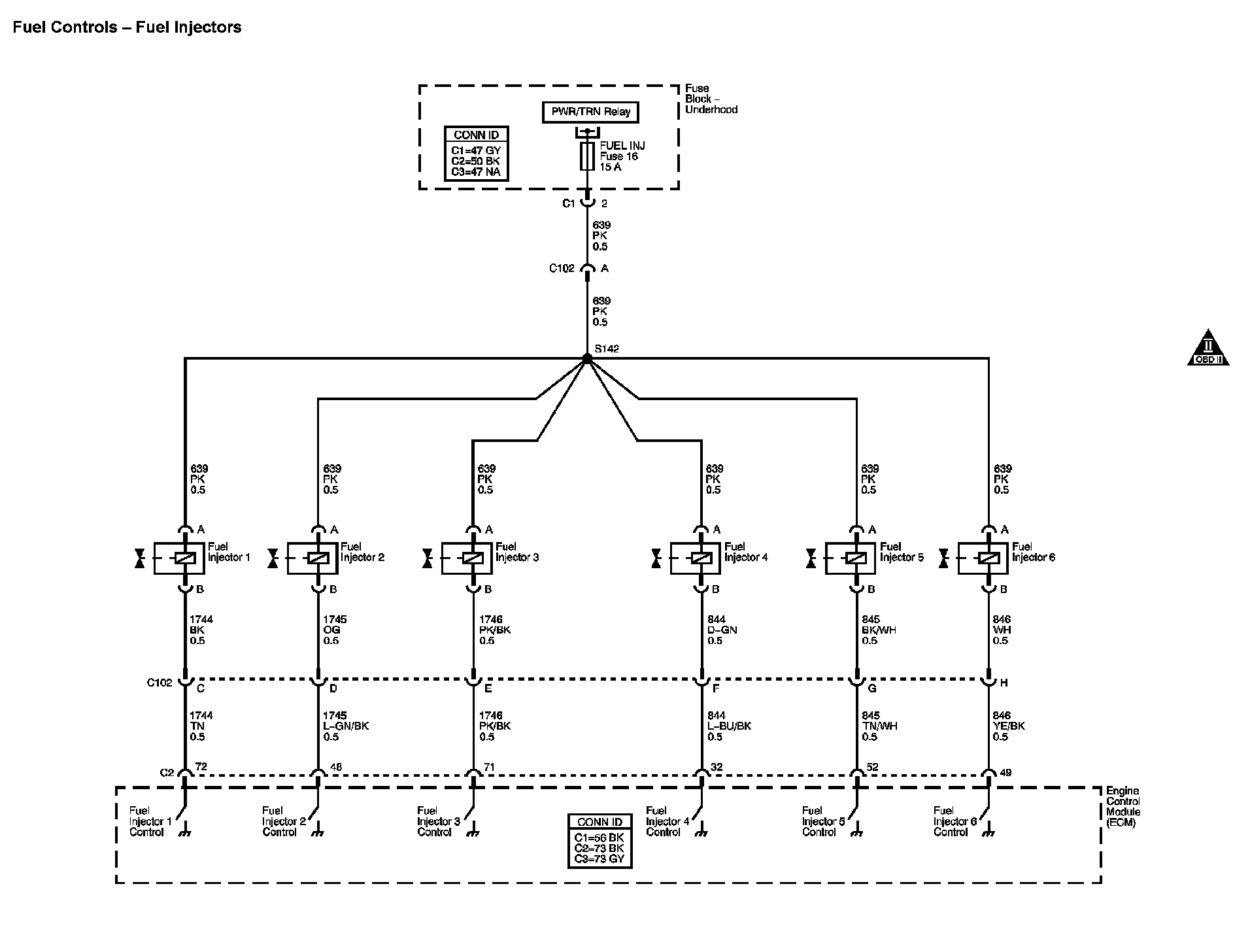 Fuel Controls – Fuel Injectors

Fuse Block – Underhood

PWR/TRN Relay

CONN ID
C1=47 GY
C2=50 BK
C3=47 NA

FUEL INJ
Fuse 16
15 A

C1 2

639
PK
0.5

C102 A

639
PK
0.5

S142

II
OBD II

639
PK
0.5

639
PK
0.5

639
PK
0.5

639
PK
0.5

639
PK
0.5

639
PK
0.5

A
Fuel Injector 1
B

A
Fuel Injector 2
B

A
Fuel Injector 3
B

A
Fuel Injector 4
B

A
Fuel Injector 5
B

A
Fuel Injector 6
B

1744
BK
0.5

1745
OG
0.5

1746
PK/BK
0.5

844
D-GN
0.5

845
BK/WH
0.5

846
WH
0.5

C102 C D E F G H

1744
TN
0.5

1745
L-GN/BK
0.5

1746
PK/BK
0.5

844
L-BU/BK
0.5

845
TN/WH
0.5

846
YE/BK
0.5

C2 72 48 71 32 52 49

Fuel Injector 1 Control

Fuel Injector 2 Control

Fuel Injector 3 Control

CONN ID
C1=56 BK
C2=73 BK
C3=73 GY

Fuel Injector 4 Control

Fuel Injector 5 Control

Fuel Injector 6 Control

Engine Control Module (ECM)